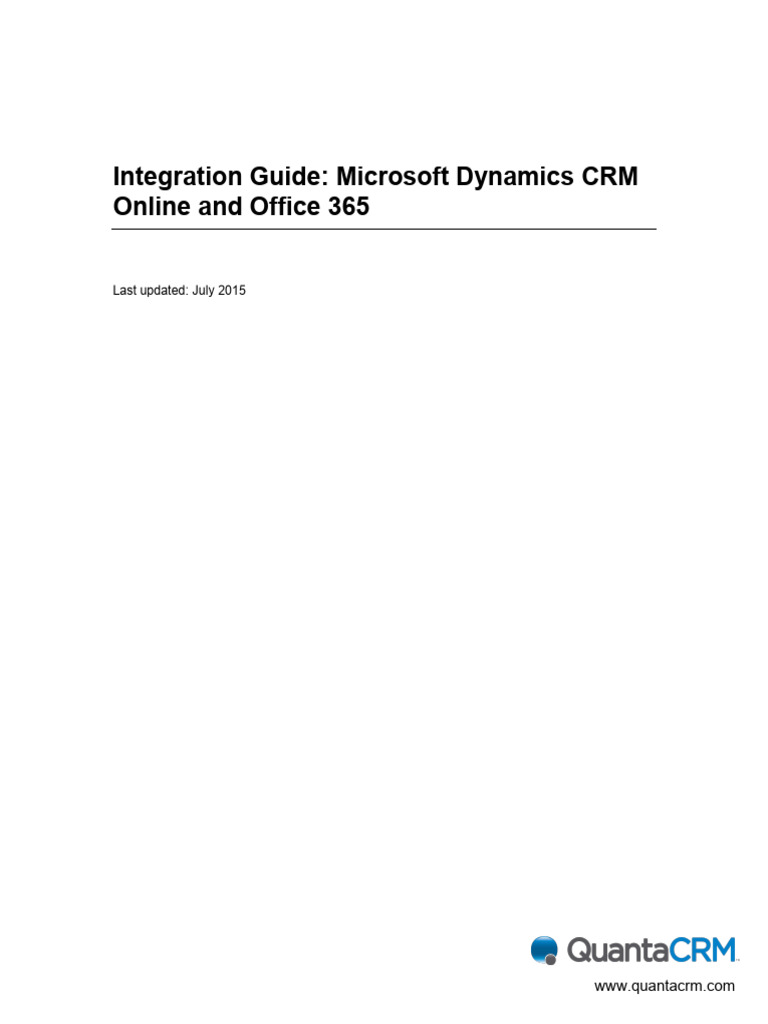 Integration Guide: Microsoft Dynamics CRM Online and Office 365

Last updated: July 2015

QuantaCRM

www.quantacrm.com